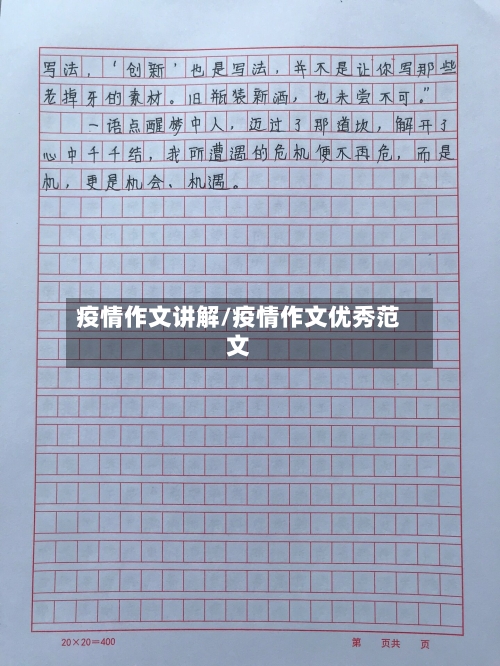 写法，‘创新’也是写法，并不是让你写那些老掉牙的素材。旧瓶装新酒，也未尝不可。”

一语点醒梦中人，迈过了那道坎，解开了心中千千结，我所遭遇的危机便不再危，而是机，更是机会、机遇。

疫情作文讲解/疫情作文优秀范文

20×20=400

第 页共 页